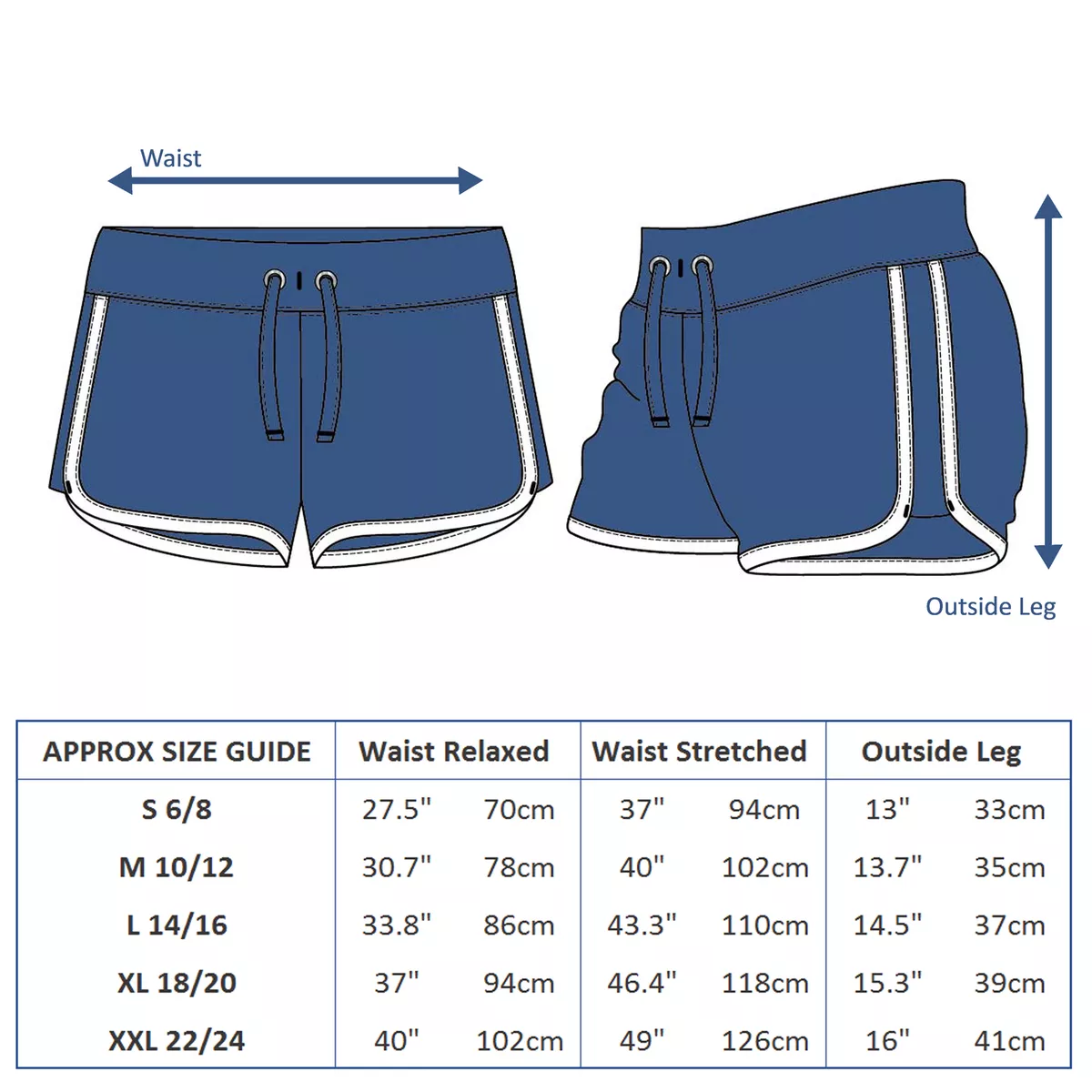 Waist

Outside Leg

| APPROX SIZE GUIDE | Waist Relaxed | | Waist Stretched | | Outside Leg | |
|---|---|---|---|---|---|---|
| S 6/8 | 27.5" | 70cm | 37" | 94cm | 13" | 33cm |
| M 10/12 | 30.7" | 78cm | 40" | 102cm | 13.7" | 35cm |
| L 14/16 | 33.8" | 86cm | 43.3" | 110cm | 14.5" | 37cm |
| XL 18/20 | 37" | 94cm | 46.4" | 118cm | 15.3" | 39cm |
| XXL 22/24 | 40" | 102cm | 49" | 126cm | 16" | 41cm |